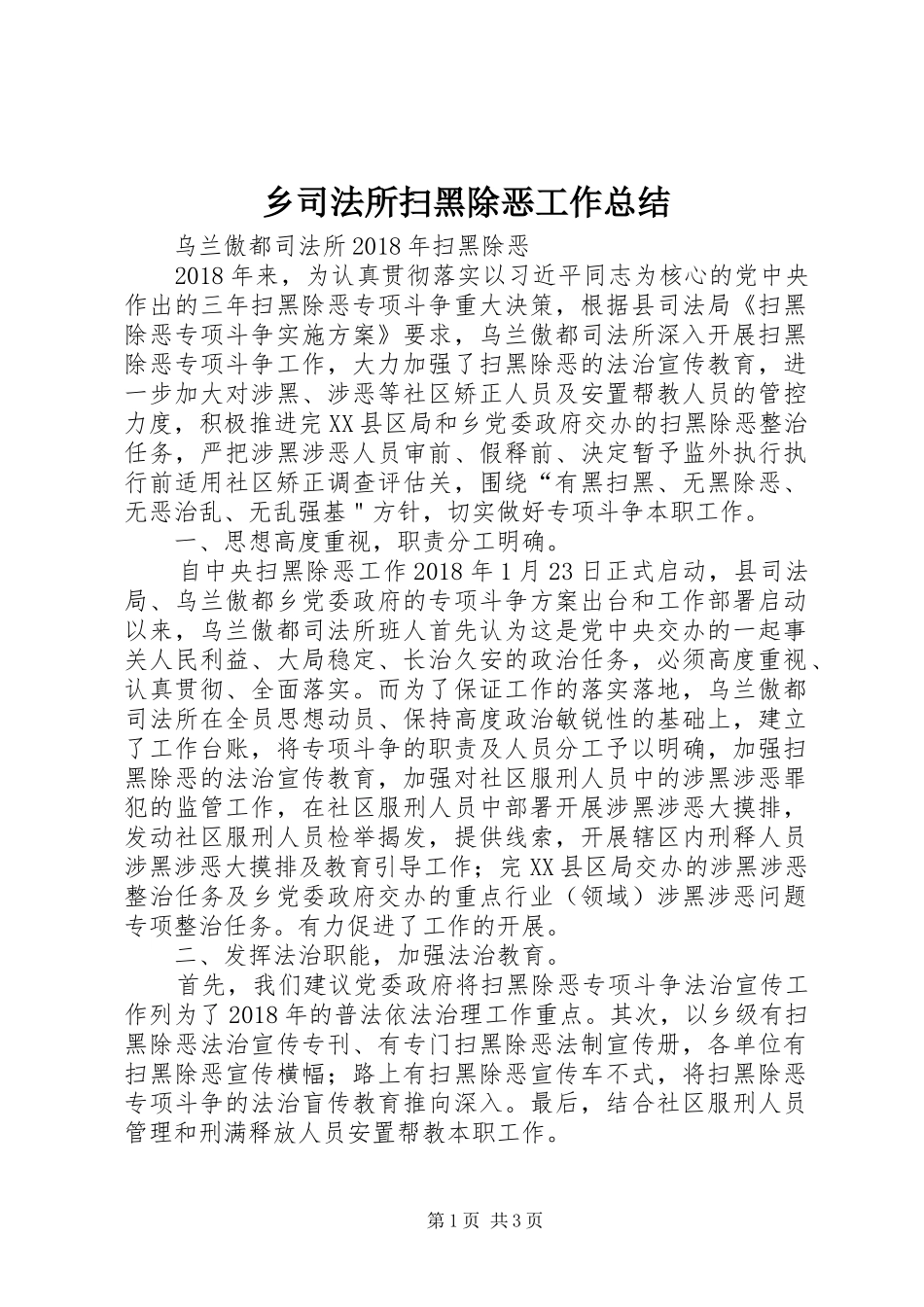 乡司法所扫黑除恶工作总结

乌兰傲都司法所2018年扫黑除恶

2018年来，为认真贯彻落实以习近平同志为核心的党中央作出的三年扫黑除恶专项斗争重大决策，根据县司法局《扫黑除恶专项斗争实施方案》要求，乌兰傲都司法所深入开展扫黑除恶专项斗争工作，大力加强了扫黑除恶的法治宣传教育，进一步加大对涉黑、涉恶等社区矫正人员及安置帮教人员的管控力度，积极推进完XX县区局和乡党委政府交办的扫黑除恶整治任务，严把涉黑涉恶人员审前、假释前、决定暂予监外执行执行前适用社区矫正调查评估关，围绕“有黑扫黑、无黑除恶、无恶治乱、无乱强基＂方针，切实做好专项斗争本职工作。

一、思想高度重视，职责分工明确。

自中央扫黑除恶工作2018年1月23日正式启动，县司法局、乌兰傲都乡党委政府的专项斗争方案出台和工作部署启动以来，乌兰傲都司法所班人首先认为这是党中央交办的一起事关人民利益、大局稳定、长治久安的政治任务，必须高度重视、认真贯彻、全面落实。而为了保证工作的落实落地，乌兰傲都司法所在全员思想动员、保持高度政治敏锐性的基础上，建立了工作台账，将专项斗争的职责及人员分工予以明确，加强扫黑除恶的法治宣传教育，加强对社区服刑人员中的涉黑涉恶罪犯的监管工作，在社区服刑人员中部署开展涉黑涉恶大摸排，发动社区服刑人员检举揭发，提供线索，开展辖区内刑释人员涉黑涉恶大摸排及教育引导工作；完XX县区局交办的涉黑涉恶整治任务及乡党委政府交办的重点行业（领域）涉黑涉恶问题专项整治任务。有力促进了工作的开展。

二、发挥法治职能，加强法治教育。

首先，我们建议党委政府将扫黑除恶专项斗争法治宣传工作列为了2018年的普法依法治理工作重点。其次，以乡级有扫黑除恶法治宣传专刊、有专门扫黑除恶法制宣传册，各单位有扫黑除恶宣传横幅；路上有扫黑除恶宣传车不式，将扫黑除恶专项斗争的法治盲传教育推向深入。最后，结合社区服刑人员管理和刑满释放人员安置帮教本职工作。

第1页 共3页